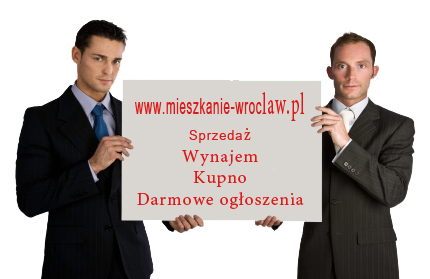 www.mieszkanie-wroclaw.pl

Sprzedaż

Wynajem

Kupno

Darmowe ogłoszenia